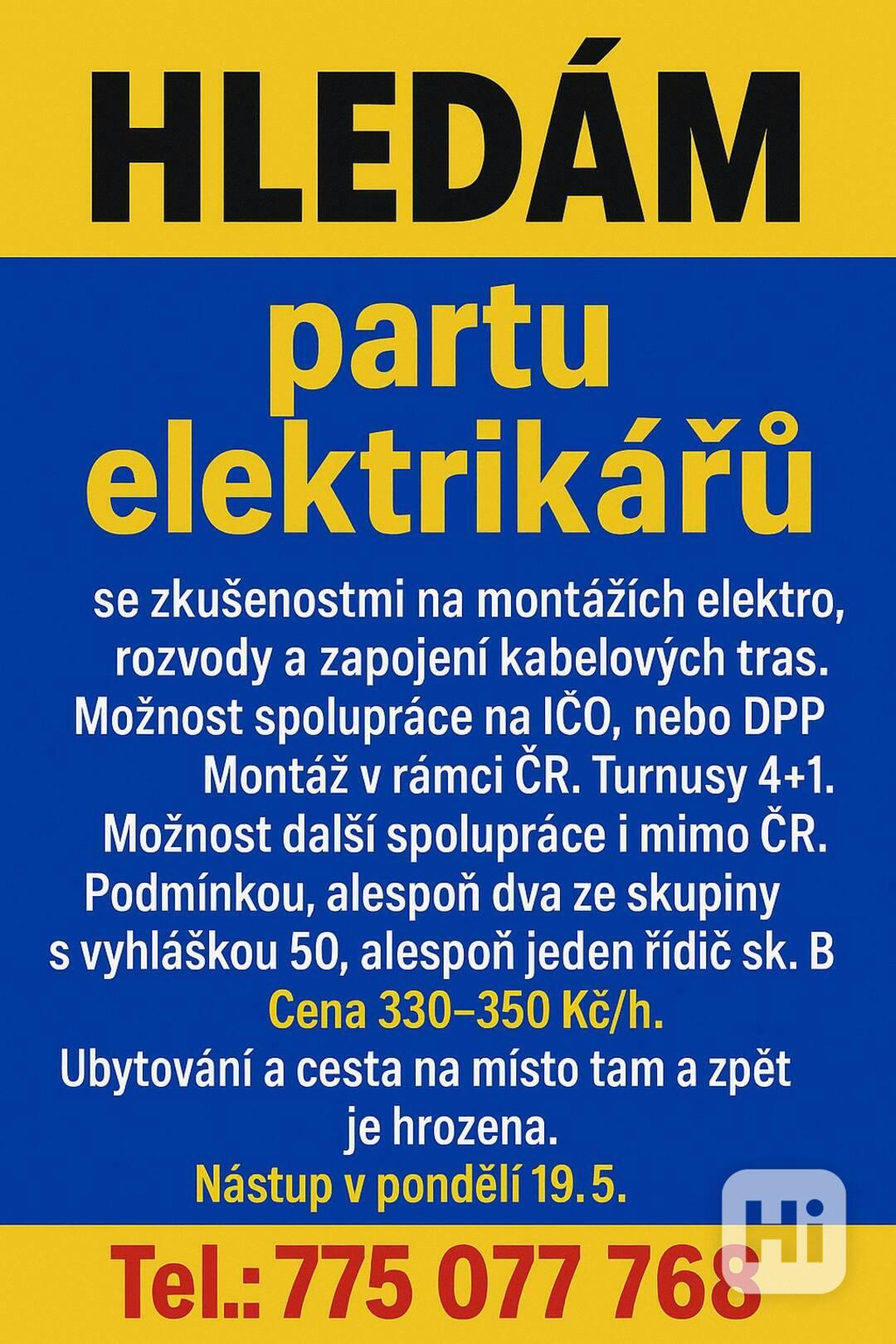 HLEDÁM

partu elektrikářů

se zkušenostmi na montážích elektro, rozvody a zapojení kabelových tras. Možnost spolupráce na IČO, nebo DPP Montáž v rámci ČR. Turnusy 4+1. Možnost další spolupráce i mimo ČR. Podmínkou, alespoň dva ze skupiny s vyhláškou 50, alespoň jeden řidič sk. B

Cena 330–350 Kč/h.

Ubytování a cesta na místo tam a zpět je hrozena.

Nástup v pondělí 19.5.

Tel.: 775 077 768

Hi